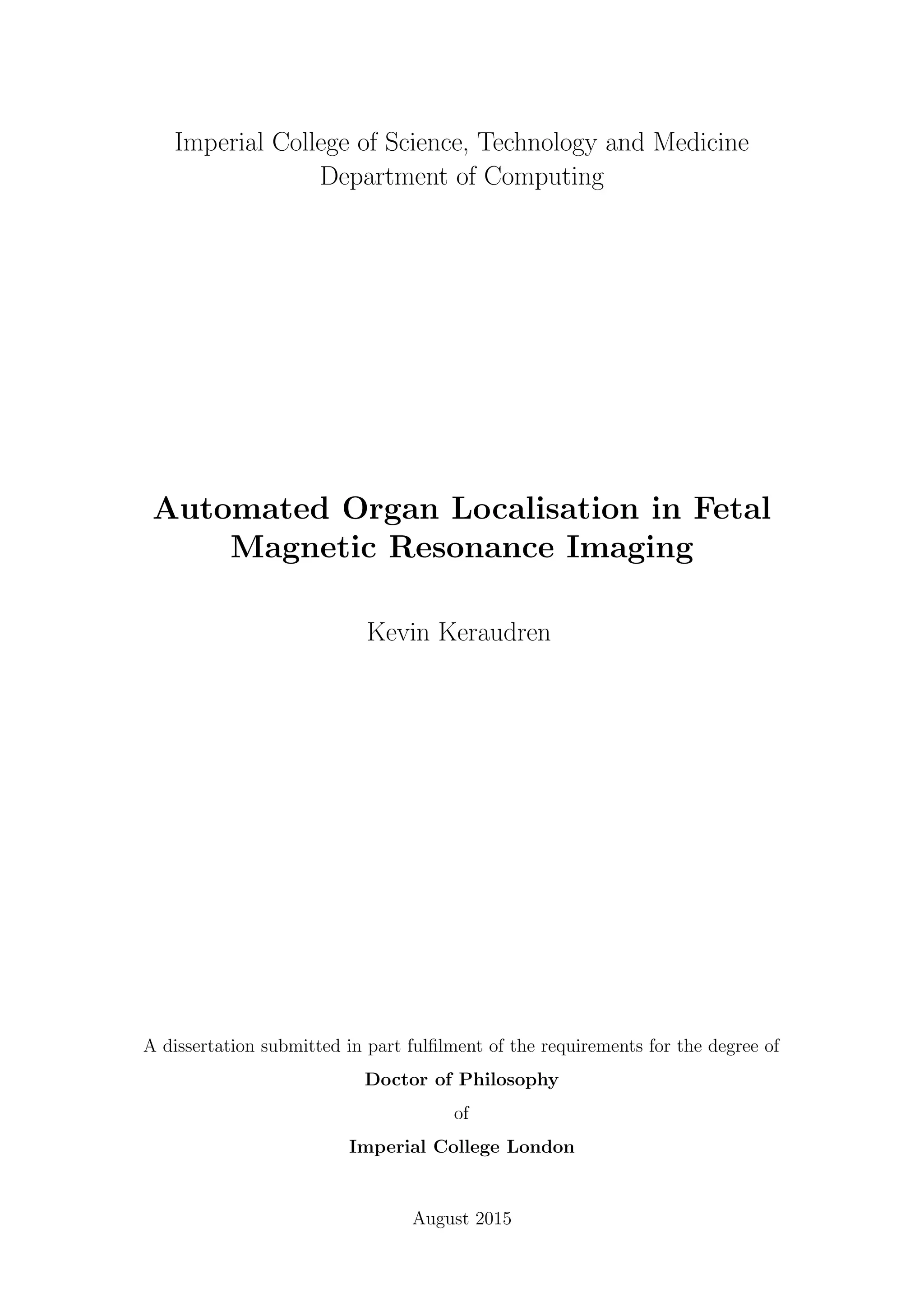 Imperial College of Science, Technology and Medicine
Department of Computing

Automated Organ Localisation in Fetal Magnetic Resonance Imaging

Kevin Keraudren

A dissertation submitted in part fulfilment of the requirements for the degree of

Doctor of Philosophy

of

Imperial College London

August 2015